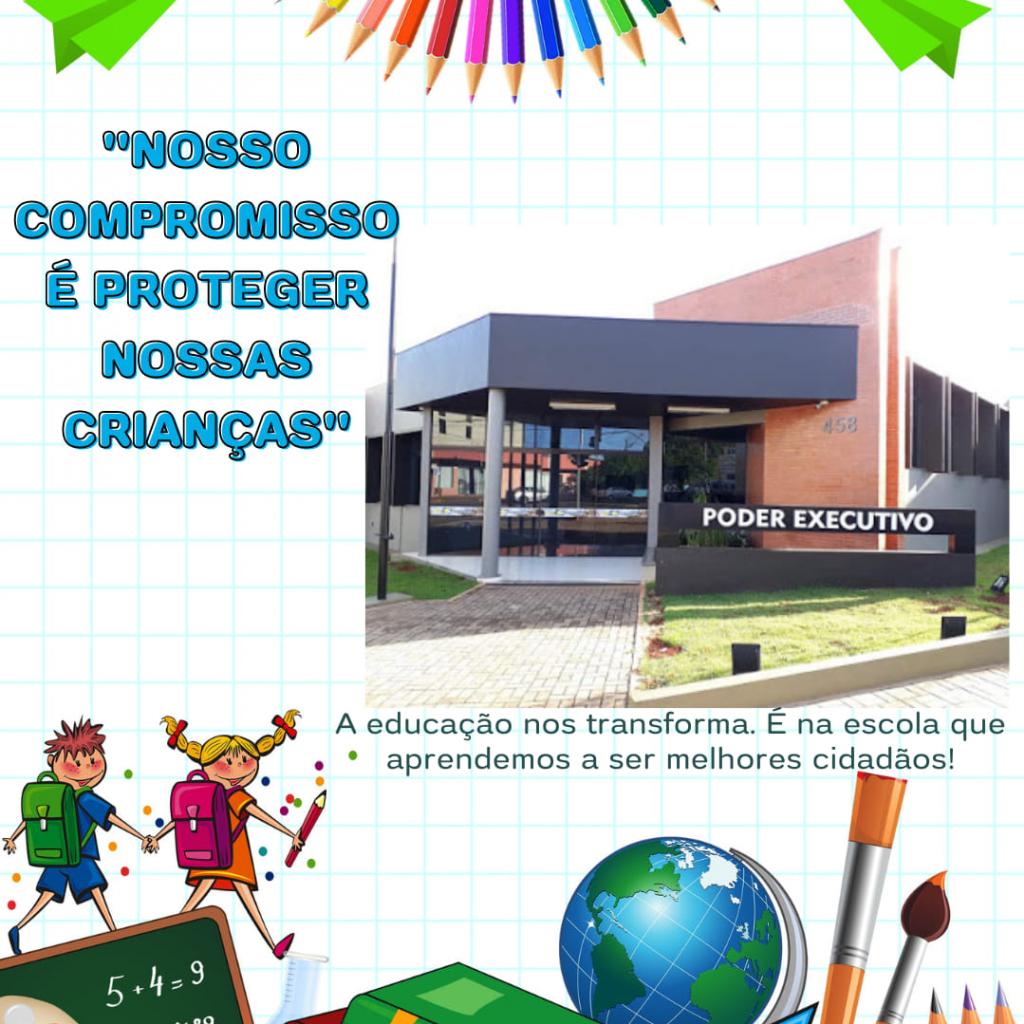 "NOSSO COMPROMISSO É PROTEGER NOSSAS CRIANÇAS"

458

PODER EXECUTIVO

A educação nos transforma. É na escola que aprendemos a ser melhores cidadãos!

$5+4=9$